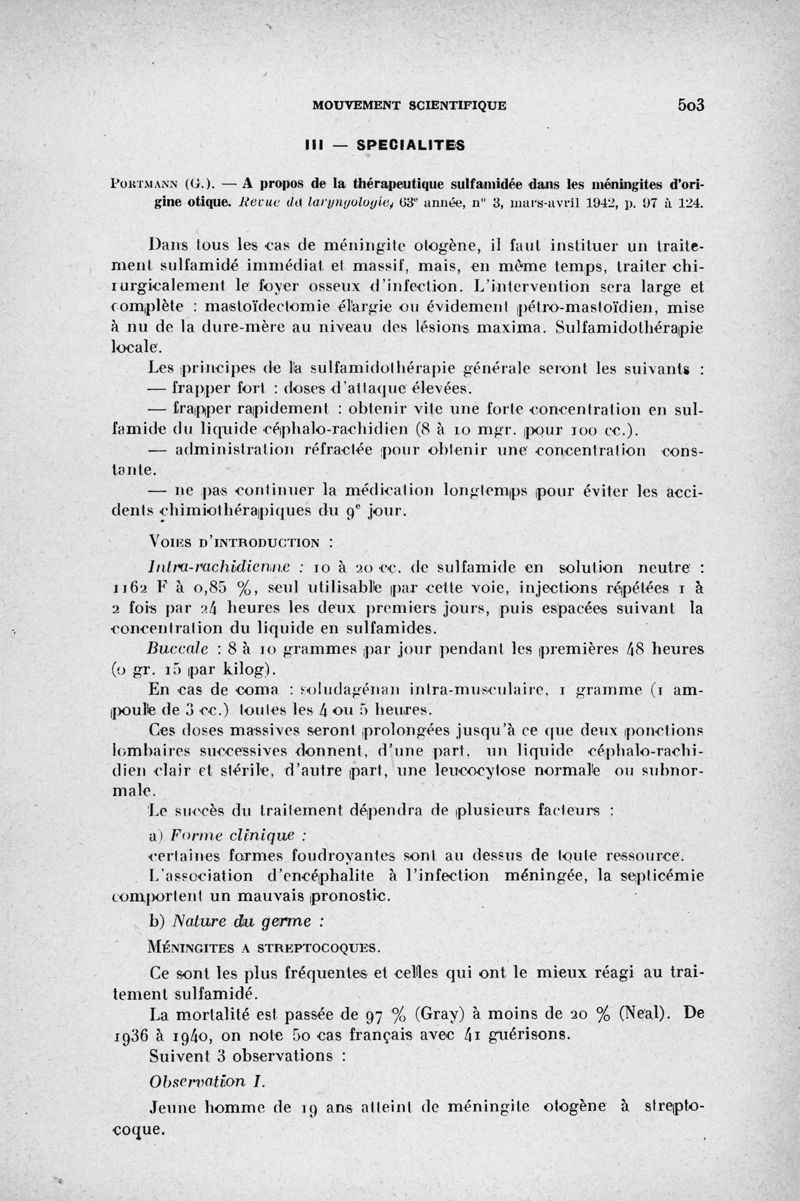 MOUVEMENT SCIENTIFIQUE 503

III — SPECIALITES

PORTMANN (G.). — A propos de la thérapeutique sulfamidée dans les méningites d'origine otique. Revue de laryngologie, 63e année, n° 3, mars-avril 1942, p. 97 à 124.

Dans tous les cas de méningite otogène, il faut instituer un traitement sulfamidé immédiat et massif, mais, en même temps, traiter chirurgicalement le foyer osseux d'infection. L'intervention sera large et complète : mastoïdectomie élargie ou évidement pétro-mastoïdien, mise à nu de la dure-mère au niveau des lésions maxima. Sulfamidothérapie locale.

Les principes de la sulfamidothérapie générale seront les suivants :
— frapper fort : doses d'attaque élevées.
— frapper rapidement : obtenir vite une forte concentration en sulfamide du liquide céphalo-rachidien (8 à 10 mgr. pour 100 cc.).
— administration réfractée pour obtenir une concentration constante.
— ne pas continuer la médication longtemps pour éviter les accidents chimiothérapiques du 9e jour.

VOIES D'INTRODUCTION :

Intra-rachidienne : 10 à 20 cc. de sulfamide en solution neutre : 1162 F à 0,85 %, seul utilisable par cette voie, injections répétées 1 à 2 fois par 24 heures les deux premiers jours, puis espacées suivant la concentration du liquide en sulfamides.

Buccale : 8 à 10 grammes par jour pendant les premières 48 heures (0 gr. 15 par kilog).

En cas de coma : soludagénan intra-musculaire, 1 gramme (1 ampoule de 3 cc.) toutes les 4 ou 5 heures.

Ces doses massives seront prolongées jusqu'à ce que deux ponctions lombaires successives donnent, d'une part, un liquide céphalo-rachidien clair et stérile, d'autre part, une leucocytose normale ou subnormale.

Le succès du traitement dépendra de plusieurs facteurs :

a) Forme clinique :

certaines formes foudroyantes sont au dessus de toute ressource.

L'association d'encéphalite à l'infection méningée, la septicémie comportent un mauvais pronostic.

b) Nature du germe :

MÉNINGITES A STREPTOCOQUES.

Ce sont les plus fréquentes et celles qui ont le mieux réagi au traitement sulfamidé.

La mortalité est passée de 97 % (Gray) à moins de 20 % (Neal). De 1936 à 1940, on note 50 cas français avec 41 guérisons.

Suivent 3 observations :

Observation I.

Jeune homme de 19 ans atteint de méningite otogène à streptocoque.